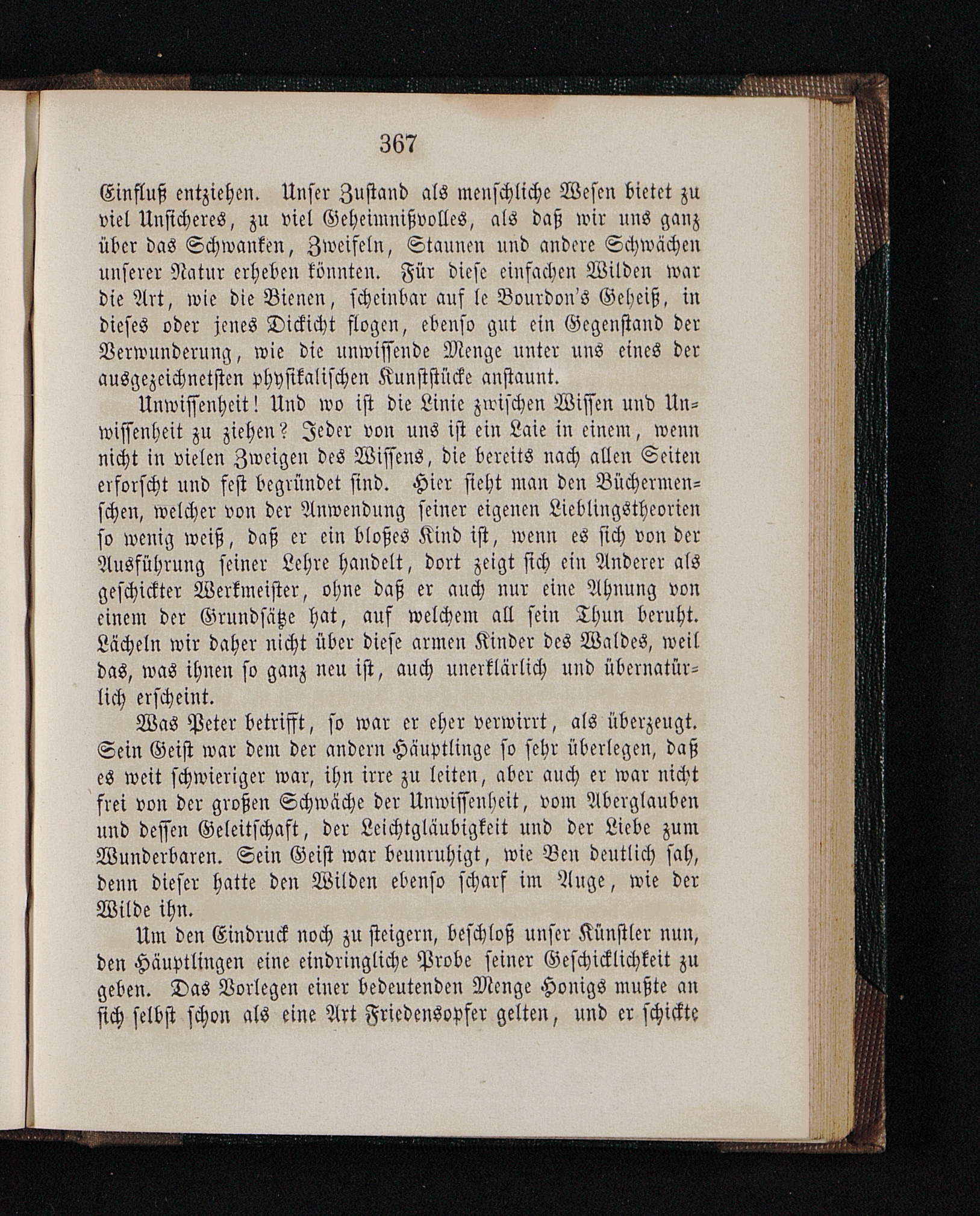 367

Einfluß entziehen. Unser Zustand als menschliche Wesen bietet zu viel Unsicheres, zu viel Geheimnißvolles, als daß wir uns ganz über das Schwanken, Zweifeln, Staunen und andere Schwächen unserer Natur erheben könnten. Für diese einfachen Wilden war die Art, wie die Bienen, scheinbar auf le Bourdon's Geheiß, in dieses oder jenes Dickicht flogen, ebenso gut ein Gegenstand der Verwunderung, wie die unwissende Menge unter uns eines der ausgezeichnetsten physikalischen Kunststücke anstaunt.

Unwissenheit! Und wo ist die Linie zwischen Wissen und Unwissenheit zu ziehen? Jeder von uns ist ein Laie in einem, wenn nicht in vielen Zweigen des Wissens, die bereits nach allen Seiten erforscht und fest begründet sind. Hier sieht man den Büchermenschen, welcher von der Anwendung seiner eigenen Lieblingstheorien so wenig weiß, daß er ein bloßes Kind ist, wenn es sich von der Ausführung seiner Lehre handelt, dort zeigt sich ein Anderer als geschickter Werkmeister, ohne daß er auch nur eine Ahnung von einem der Grundsätze hat, auf welchem all sein Thun beruht. Lächeln wir daher nicht über diese armen Kinder des Waldes, weil das, was ihnen so ganz neu ist, auch unerklärlich und übernatürlich erscheint.

Was Peter betrifft, so war er eher verwirrt, als überzeugt. Sein Geist war dem der andern Häuptlinge so sehr überlegen, daß es weit schwieriger war, ihn irre zu leiten, aber auch er war nicht frei von der großen Schwäche der Unwissenheit, vom Aberglauben und dessen Geleitschaft, der Leichtgläubigkeit und der Liebe zum Wunderbaren. Sein Geist war beunruhigt, wie Ben deutlich sah, denn dieser hatte den Wilden ebenso scharf im Auge, wie der Wilde ihn.

Um den Eindruck noch zu steigern, beschloß unser Künstler nun, den Häuptlingen eine eindringliche Probe seiner Geschicklichkeit zu geben. Das Vorlegen einer bedeutenden Menge Honigs mußte an sich selbst schon als eine Art Friedensopfer gelten, und er schickte